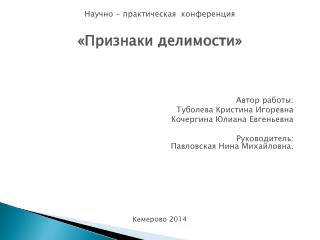 Научно – практическая конференция

«Признаки делимости»

Автор работы:
Туболева Кристина Игоревна
Кочергина Юлиана Евгеньевна

Руководитель:
Павловская Нина Михайловна.

Кемерово 2014